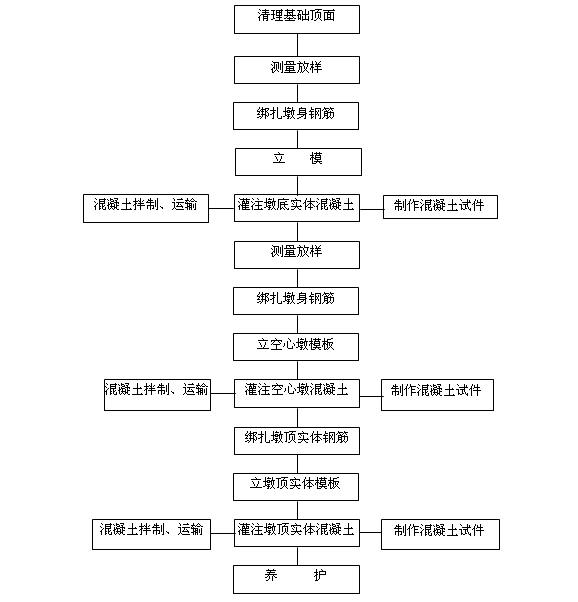 清理基础顶面

测量放样

绑扎墩身钢筋

立　模

混凝土拌制、运输

灌注墩底实体混凝土

制作混凝土试件

测量放样

绑扎墩身钢筋

立空心墩模板

混凝土拌制、运输

灌注空心墩混凝土

制作混凝土试件

绑扎墩顶实体钢筋

立墩顶实体模板

混凝土拌制、运输

灌注墩顶实体混凝土

制作混凝土试件

养　护